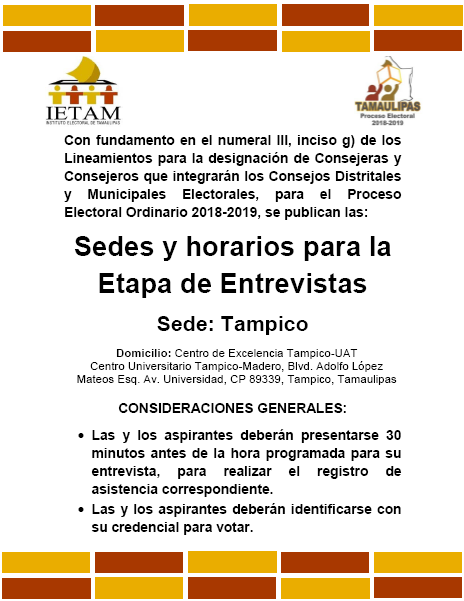 IETAM
INSTITUTO ELECTORAL DE TAMAULIPAS

TAMAULIPAS
Proceso Electoral
2018-2019

Con fundamento en el numeral III, inciso g) de los Lineamientos para la designación de Consejeras y Consejeros que integrarán los Consejos Distritales y Municipales Electorales, para el Proceso Electoral Ordinario 2018-2019, se publican las:

Sedes y horarios para la Etapa de Entrevistas

Sede: Tampico

Domicilio: Centro de Excelencia Tampico-UAT Centro Universitario Tampico-Madero, Blvd. Adolfo López Mateos Esq. Av. Universidad, CP 89339, Tampico, Tamaulipas

CONSIDERACIONES GENERALES:

• Las y los aspirantes deberán presentarse 30 minutos antes de la hora programada para su entrevista, para realizar el registro de asistencia correspondiente.
• Las y los aspirantes deberán identificarse con su credencial para votar.